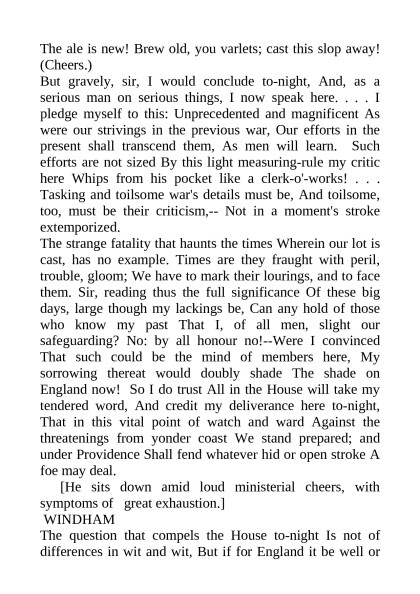 The ale is new! Brew old, you varlets; cast this slop away! (Cheers.)
But gravely, sir, I would conclude to-night, And, as a serious man on serious things, I now speak here. . . . I pledge myself to this: Unprecedented and magnificent As were our strivings in the previous war, Our efforts in the present shall transcend them, As men will learn. Such efforts are not sized By this light measuring-rule my critic here Whips from his pocket like a clerk-o'-works! . . . Tasking and toilsome war's details must be, And toilsome, too, must be their criticism,-- Not in a moment's stroke extemporized.
The strange fatality that haunts the times Wherein our lot is cast, has no example. Times are they fraught with peril, trouble, gloom; We have to mark their lourings, and to face them. Sir, reading thus the full significance Of these big days, large though my lackings be, Can any hold of those who know my past That I, of all men, slight our safeguarding? No: by all honour no!--Were I convinced That such could be the mind of members here, My sorrowing thereat would doubly shade The shade on England now! So I do trust All in the House will take my tendered word, And credit my deliverance here to-night, That in this vital point of watch and ward Against the threatenings from yonder coast We stand prepared; and under Providence Shall fend whatever hid or open stroke A foe may deal.
[He sits down amid loud ministerial cheers, with symptoms of great exhaustion.]
WINDHAM
The question that compels the House to-night Is not of differences in wit and wit, But if for England it be well or